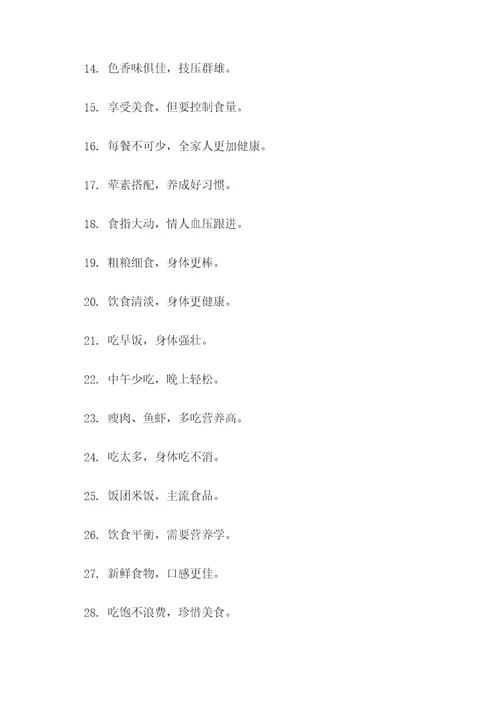 14. 色香味俱佳，技压群雄。

15. 享受美食，但要控制食量。

16. 每餐不可少，全家人更加健康。

17. 荤素搭配，养成好习惯。

18. 食指大动，情人血压跟进。

19. 粗粮细食，身体更棒。

20. 饮食清淡，身体更健康。

21. 吃早饭，身体强壮。

22. 中午少吃，晚上轻松。

23. 瘦肉、鱼虾，多吃营养高。

24. 吃太多，身体吃不消。

25. 饭团米饭，主流食品。

26. 饮食平衡，需要营养学。

27. 新鲜食物，口感更佳。

28. 吃饱不浪费，珍惜美食。